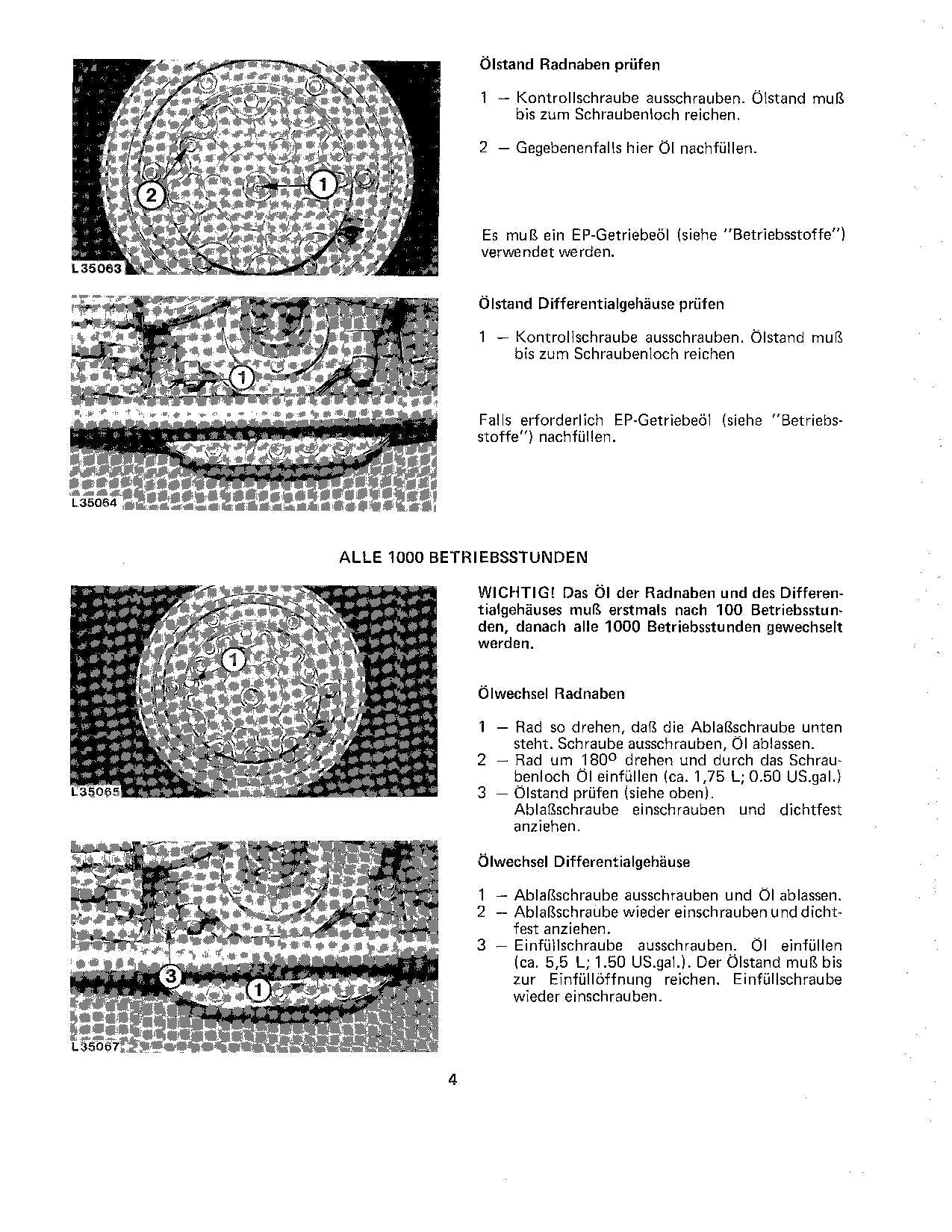 2

1

L35063

Ölstand Radnaben prüfen

1 – Kontrollschraube ausschrauben. Ölstand muß bis zum Schraubenloch reichen.

2 – Gegebenenfalls hier Öl nachfüllen.

Es muß ein EP-Getriebeöl (siehe "Betriebsstoffe") verwendet werden.

1

L35064

Ölstand Differentialgehäuse prüfen

1 – Kontrollschraube ausschrauben. Ölstand muß bis zum Schraubenloch reichen

Falls erforderlich EP-Getriebeöl (siehe "Betriebsstoffe") nachfüllen.

ALLE 1000 BETRIEBSSTUNDEN

1

L35065

WICHTIG! Das Öl der Radnaben und des Differentialgehäuses muß erstmals nach 100 Betriebsstunden, danach alle 1000 Betriebsstunden gewechselt werden.

Ölwechsel Radnaben

1 – Rad so drehen, daß die Ablaßschraube unten steht. Schraube ausschrauben, Öl ablassen.
2 – Rad um 180° drehen und durch das Schraubenloch Öl einfüllen (ca. 1,75 L; 0.50 US.gal.)
3 – Ölstand prüfen (siehe oben).
Ablaßschraube einschrauben und dichtfest anziehen.

3

1

L35067

Ölwechsel Differentialgehäuse

1 – Ablaßschraube ausschrauben und Öl ablassen.
2 – Ablaßschraube wieder einschrauben und dichtfest anziehen.
3 – Einfüllschraube ausschrauben. Öl einfüllen (ca. 5,5 L; 1.50 US.gal.). Der Ölstand muß bis zur Einfüllöffnung reichen. Einfüllschraube wieder einschrauben.

4